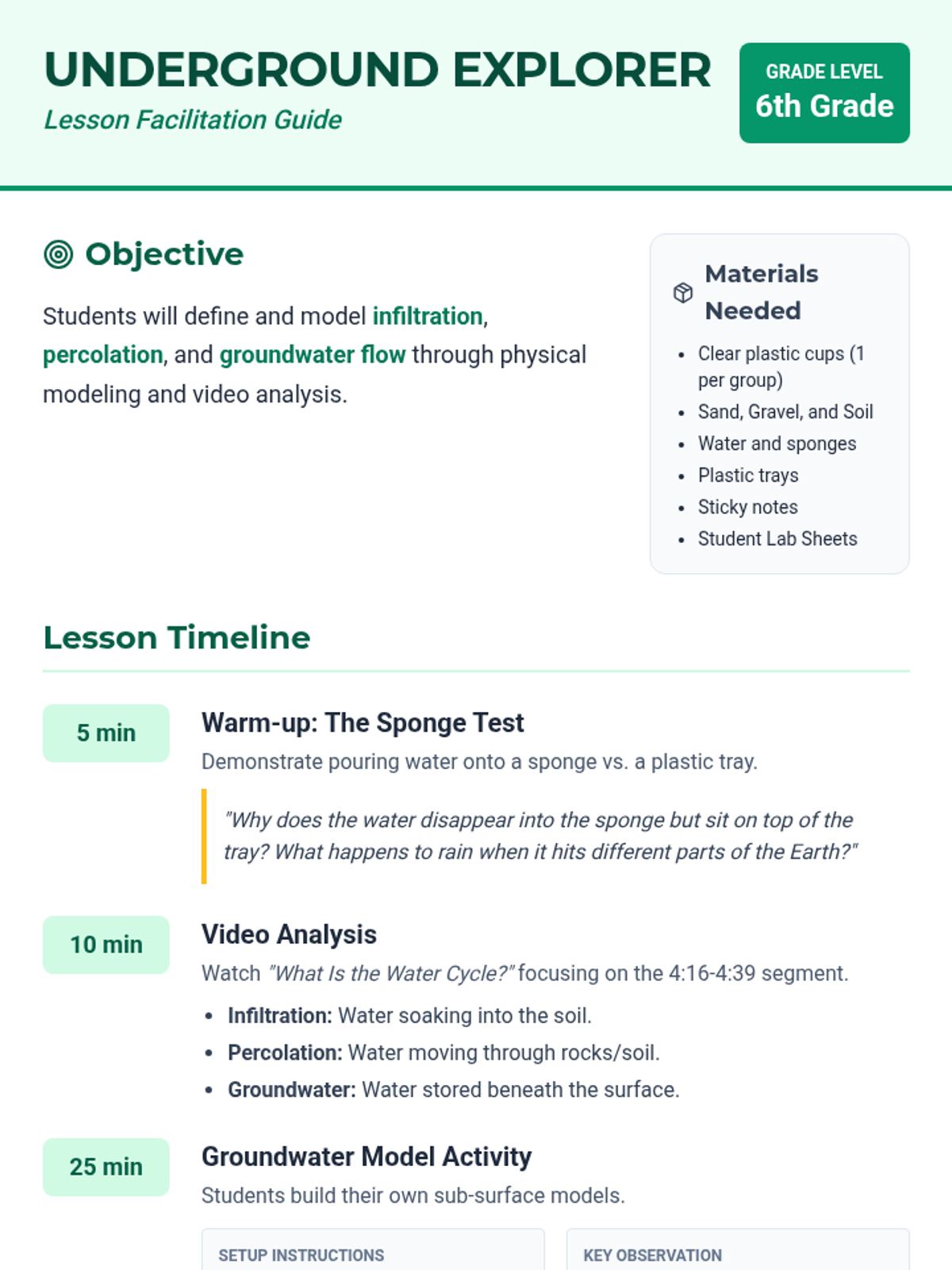 UNDERGROUND EXPLORER
Lesson Facilitation Guide

GRADE LEVEL
6th Grade

Objective

Students will define and model infiltration, percolation, and groundwater flow through physical modeling and video analysis.

Materials Needed

- Clear plastic cups (1 per group)
- Sand, Gravel, and Soil
- Water and sponges
- Plastic trays
- Sticky notes
- Student Lab Sheets

Lesson Timeline

5 min

Warm-up: The Sponge Test

Demonstrate pouring water onto a sponge vs. a plastic tray.

"Why does the water disappear into the sponge but sit on top of the tray? What happens to rain when it hits different parts of the Earth?"

10 min

Video Analysis

Watch "What Is the Water Cycle?" focusing on the 4:16-4:39 segment.

- Infiltration: Water soaking into the soil.
- Percolation: Water moving through rocks/soil.
- Groundwater: Water stored beneath the surface.

25 min

Groundwater Model Activity

Students build their own sub-surface models.

SETUP INSTRUCTIONS

KEY OBSERVATION